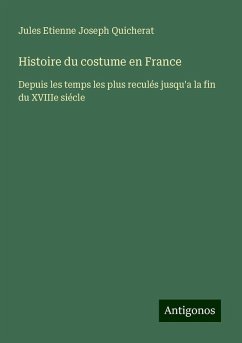 Jules Etienne Joseph Quicherat

Histoire du costume en France

Depuis les temps les plus reculés jusqu'a la fin du XVIIIe siécle

Antigonos